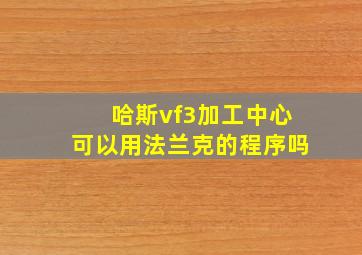 哈斯vf3加工中心
可以用法兰克的程序吗